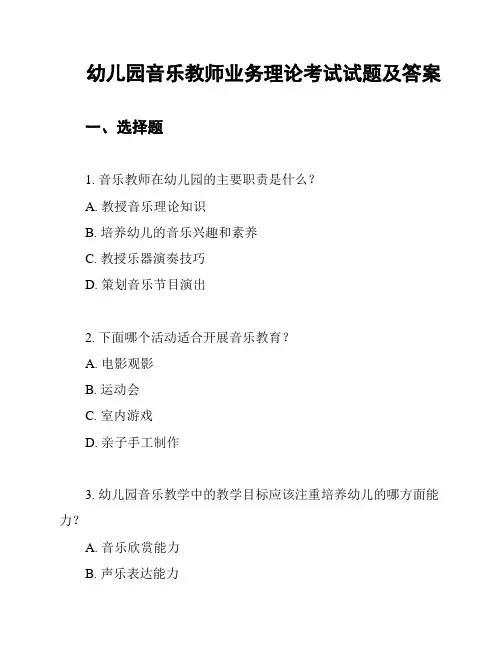 幼儿园音乐教师业务理论考试试题及答案

一、选择题

1. 音乐教师在幼儿园的主要职责是什么？

A. 教授音乐理论知识

B. 培养幼儿的音乐兴趣和素养

C. 教授乐器演奏技巧

D. 策划音乐节目演出

2. 下面哪个活动适合开展音乐教育？

A. 电影观影

B. 运动会

C. 室内游戏

D. 亲子手工制作

3. 幼儿园音乐教学中的教学目标应该注重培养幼儿的哪方面能力？

A. 音乐欣赏能力

B. 声乐表达能力